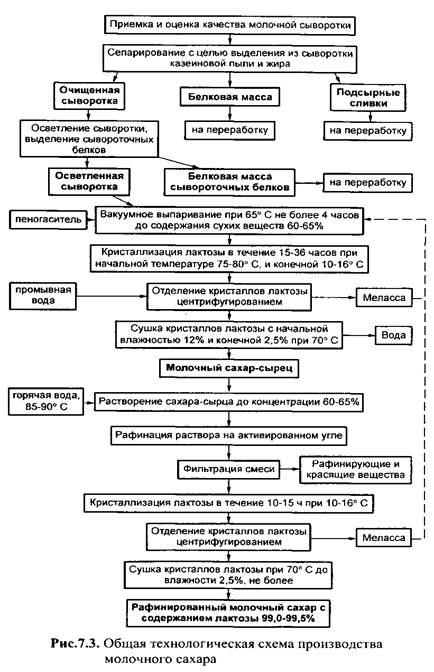 Приемка и оценка качества молочной сыворотки

Сепарирование с целью выделения из сыворотки казеиновой пыли и жира

Очищенная сыворотка

Белковая масса

Подсырные сливки

на переработку

на переработку

Осветление сыворотки, выделение сывороточных белков

Осветленная сыворотка

Белковая масса сывороточных белков

на переработку

пеногаситель

Вакуумное выпаривание при 65° С не более 4 часов до содержания сухих веществ 60-65%

Кристаллизация лактозы в течение 15-36 часов при начальной температуре 75-80° С, и конечной 10-16° С

промывная вода

Отделение кристаллов лактозы центрифугированием

Меласса

Сушка кристаллов лактозы с начальной влажностью 12% и конечной 2,5% при 70° С

Вода

Молочный сахар-сырец

горячая вода, 85-90° С

Растворение сахара-сырца до концентрации 60-65%

Рафинация раствора на активированном угле

Фильтрация смеси

Рафинирующие и красящие вещества

Кристаллизация лактозы в течение 10-15 ч при 10-16° С

Отделение кристаллов лактозы центрифугированием

Меласса

Сушка кристаллов лактозы при 70° С до влажности 2,5%. не более

Рафинированный молочный сахар с содержанием лактозы 99,0-99,5%

Рис.7.3. Общая технологическая схема производства молочного сахара